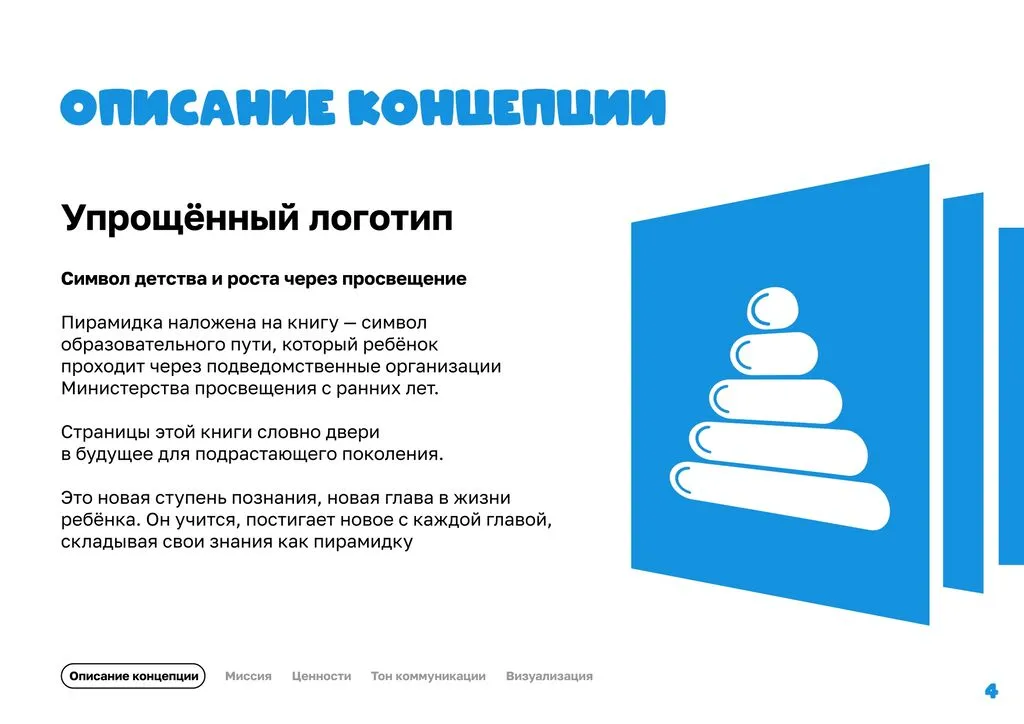 ОПИСАНИЕ КОНЦЕПЦИИ

Упрощённый логотип

Символ детства и роста через просвещение

Пирамидка наложена на книгу — символ образовательного пути, который ребёнок проходит через подведомственные организации Министерства просвещения с ранних лет.

Страницы этой книги словно двери в будущее для подрастающего поколения.

Это новая ступень познания, новая глава в жизни ребёнка. Он учится, постигает новое с каждой главой, складывая свои знания как пирамидку

Описание концепции Миссия Ценности Тон коммуникации Визуализация

4